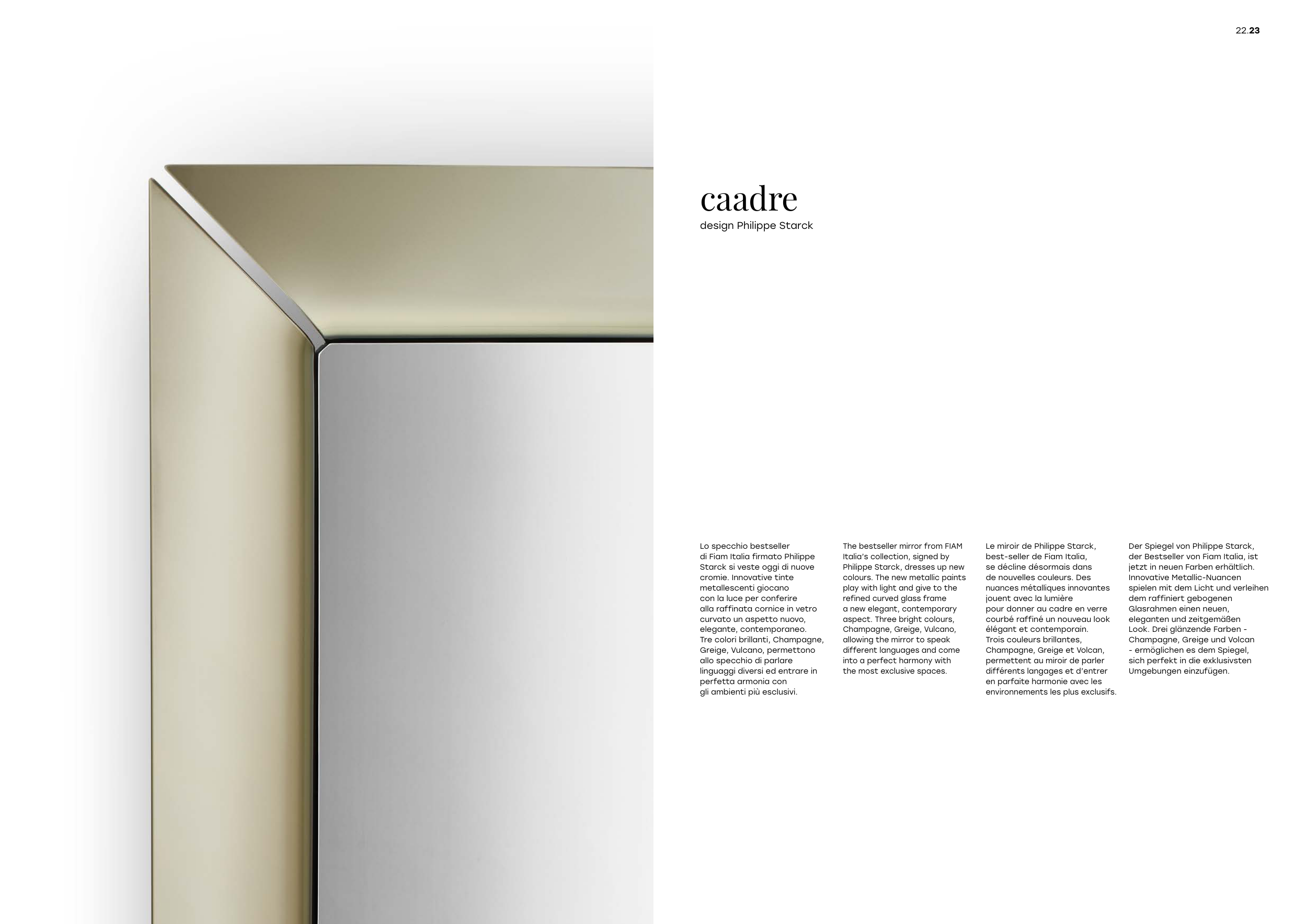 22.23

caadre
design Philippe Starck

Lo specchio bestseller di Fiam Italia firmato Philippe Starck si veste oggi di nuove cromie. Innovative tinte metallescenti giocano con la luce per conferire alla raffinata cornice in vetro curvato un aspetto nuovo, elegante, contemporaneo. Tre colori brillanti, Champagne, Greige, Vulcano, permettono allo specchio di parlare linguaggi diversi ed entrare in perfetta armonia con gli ambienti più esclusivi.

The bestseller mirror from FIAM Italia's collection, signed by Philippe Starck, dresses up new colours. The new metallic paints play with light and give to the refined curved glass frame a new elegant, contemporary aspect. Three bright colours, Champagne, Greige, Vulcano, allowing the mirror to speak different languages and come into a perfect harmony with the most exclusive spaces.

Le miroir de Philippe Starck, best-seller de Fiam Italia, se décline désormais dans de nouvelles couleurs. Des nuances métalliques innovantes jouent avec la lumière pour donner au cadre en verre courbé raffiné un nouveau look élégant et contemporain. Trois couleurs brillantes, Champagne, Greige et Volcan, permettent au miroir de parler différents langages et d'entrer en parfaite harmonie avec les environnements les plus exclusifs.

Der Spiegel von Philippe Starck, der Bestseller von Fiam Italia, ist jetzt in neuen Farben erhältlich. Innovative Metallic-Nuancen spielen mit dem Licht und verleihen dem raffiniert gebogenen Glasrahmen einen neuen, eleganten und zeitgemäßen Look. Drei glänzende Farben - Champagne, Greige und Volcan - ermöglichen es dem Spiegel, sich perfekt in die exklusivsten Umgebungen einzufügen.